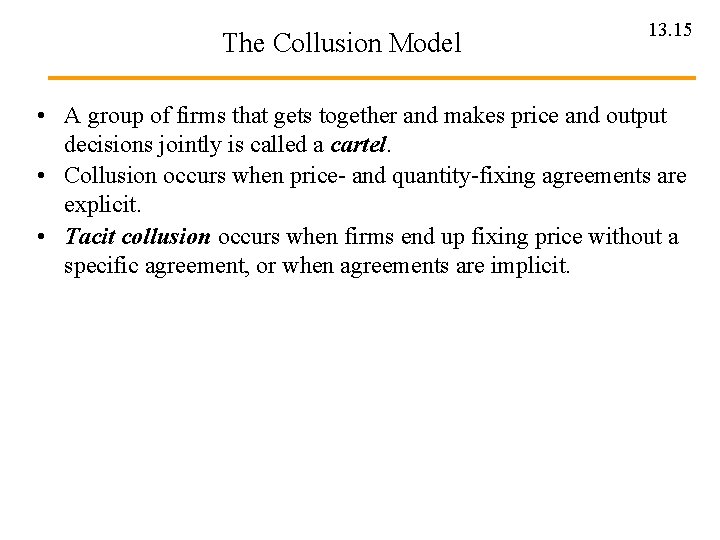 The Collusion Model

13.15

• A group of firms that gets together and makes price and output decisions jointly is called a cartel.
• Collusion occurs when price- and quantity-fixing agreements are explicit.
• Tacit collusion occurs when firms end up fixing price without a specific agreement, or when agreements are implicit.